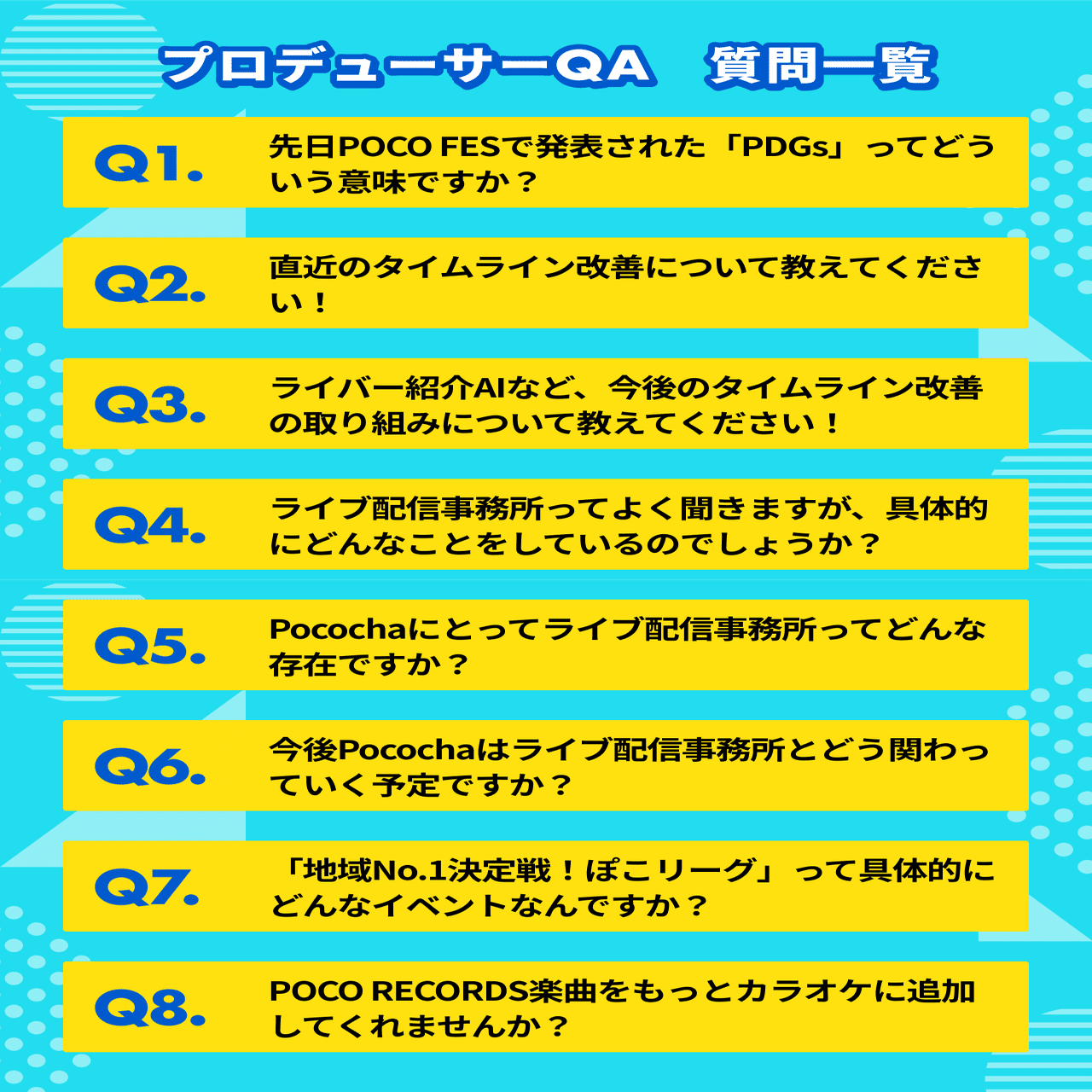 プロデューサーQA　質問一覧

Q1.
先日POCO FESで発表された「PDGs」ってどういう意味ですか？

Q2.
直近のタイムライン改善について教えてください！

Q3.
ライバー紹介AIなど、今後のタイムライン改善の取り組みについて教えてください！

Q4.
ライブ配信事務所ってよく聞きますが、具体的にどんなことをしているのでしょうか？

Q5.
Pocochaにとってライブ配信事務所ってどんな存在ですか？

Q6.
今後Pocochaはライブ配信事務所とどう関わっていく予定ですか？

Q7.
「地域No.1決定戦！ぽこリーグ」って具体的にどんなイベントなんですか？

Q8.
POCO RECORDS楽曲をもっとカラオケに追加してくれませんか？